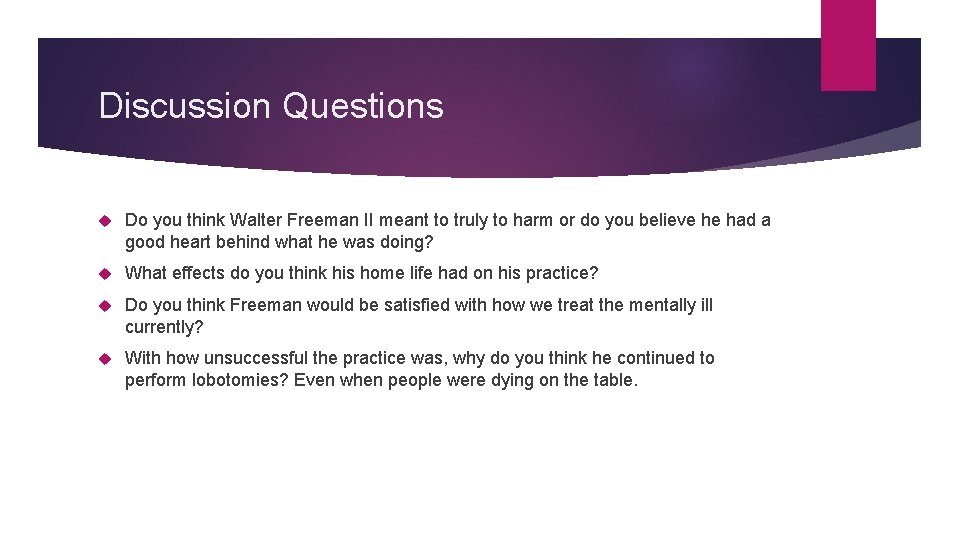 Discussion Questions

Do you think Walter Freeman II meant to truly to harm or do you believe he had a good heart behind what he was doing?

What effects do you think his home life had on his practice?

Do you think Freeman would be satisfied with how we treat the mentally ill currently?

With how unsuccessful the practice was, why do you think he continued to perform lobotomies? Even when people were dying on the table.